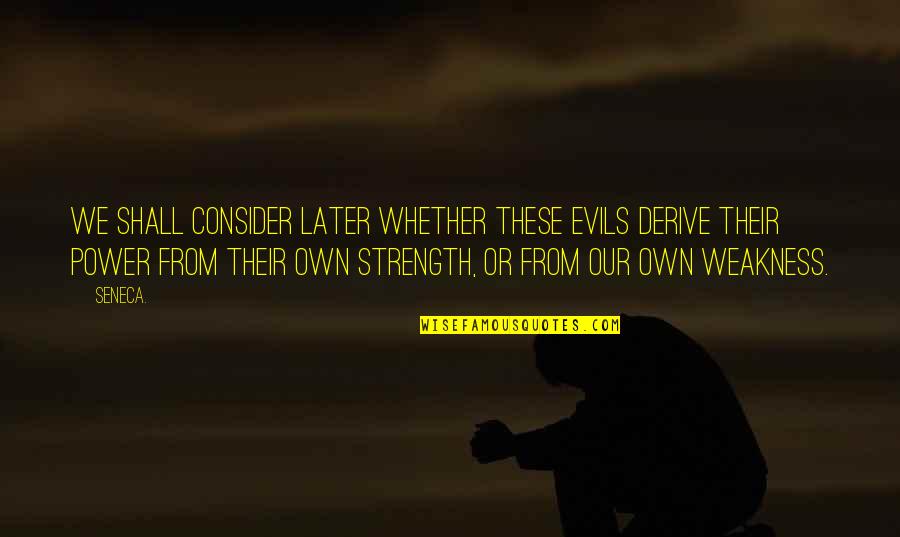 WE SHALL CONSIDER LATER WHETHER THESE EVILS DERIVE THEIR POWER FROM THEIR OWN STRENGTH, OR FROM OUR OWN WEAKNESS.

SENECA.

WISEFAMOUSQUOTES.COM